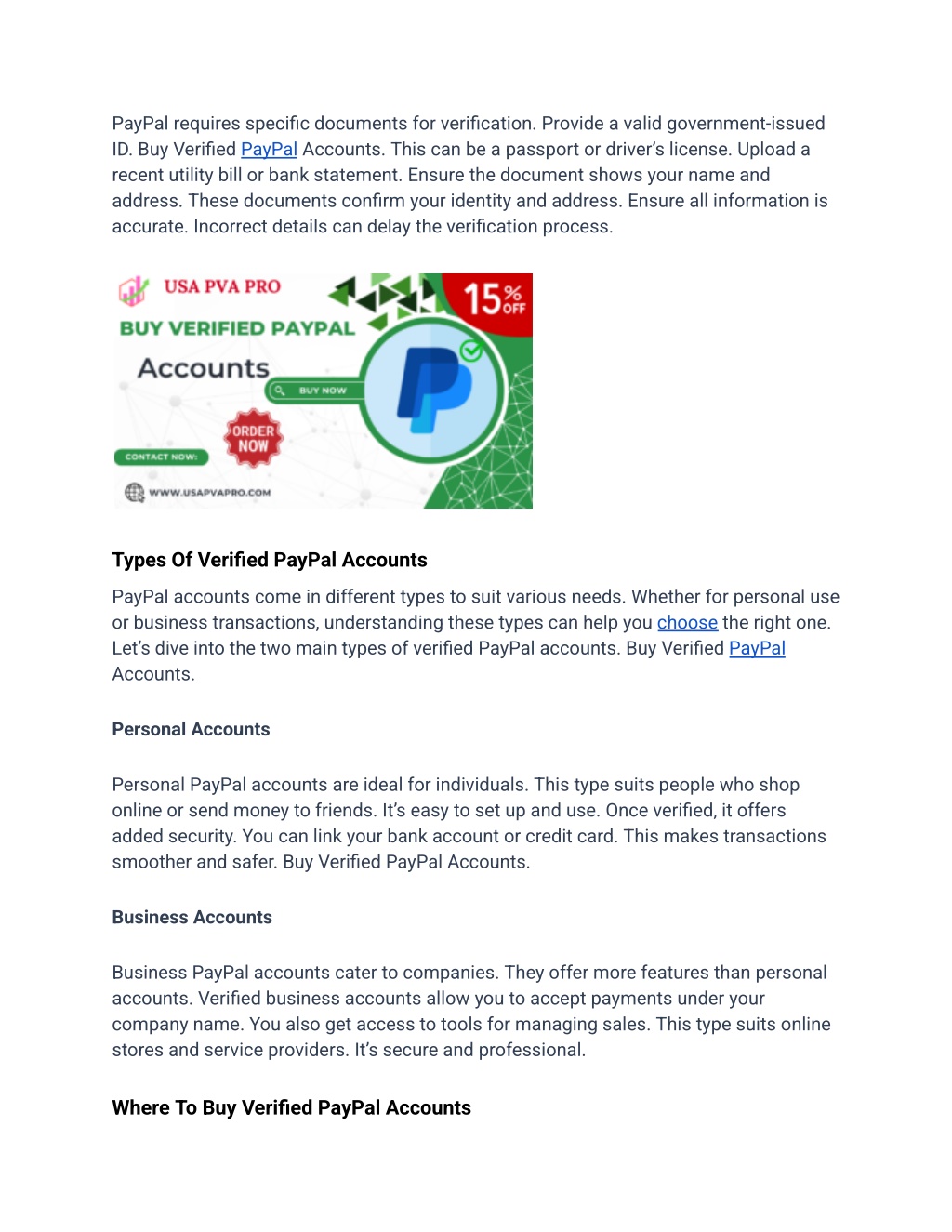 PayPal requires specific documents for verification. Provide a valid government-issued ID. Buy Verified PayPal Accounts. This can be a passport or driver's license. Upload a recent utility bill or bank statement. Ensure the document shows your name and address. These documents confirm your identity and address. Ensure all information is accurate. Incorrect details can delay the verification process.

USA PVA PRO
15% OFF
BUY VERIFIED PAYPAL
Accounts
BUY NOW
ORDER NOW
CONTACT NOW:
WWW.USAPVAPRO.COM

Types Of Verified PayPal Accounts

PayPal accounts come in different types to suit various needs. Whether for personal use or business transactions, understanding these types can help you choose the right one. Let's dive into the two main types of verified PayPal accounts. Buy Verified PayPal Accounts.

Personal Accounts

Personal PayPal accounts are ideal for individuals. This type suits people who shop online or send money to friends. It's easy to set up and use. Once verified, it offers added security. You can link your bank account or credit card. This makes transactions smoother and safer. Buy Verified PayPal Accounts.

Business Accounts

Business PayPal accounts cater to companies. They offer more features than personal accounts. Verified business accounts allow you to accept payments under your company name. You also get access to tools for managing sales. This type suits online stores and service providers. It's secure and professional.

Where To Buy Verified PayPal Accounts